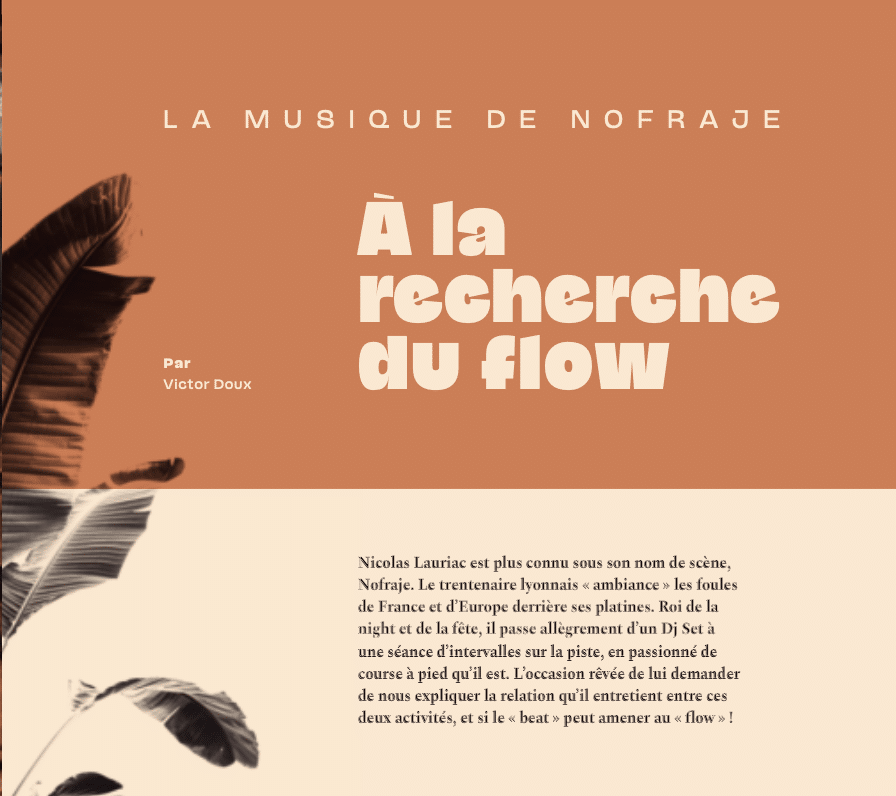 LA MUSIQUE DE NOFRAJE

À la recherche du flow

Par
Victor Doux

Nicolas Lauriac est plus connu sous son nom de scène, Nofraje. Le trentenaire lyonnais « ambiance » les foules de France et d'Europe derrière ses platines. Roi de la night et de la fête, il passe allègrement d'un Dj Set à une séance d'intervalles sur la piste, en passionné de course à pied qu'il est. L'occasion rêvée de lui demander de nous expliquer la relation qu'il entretient entre ces deux activités, et si le « beat » peut amener au « flow » !